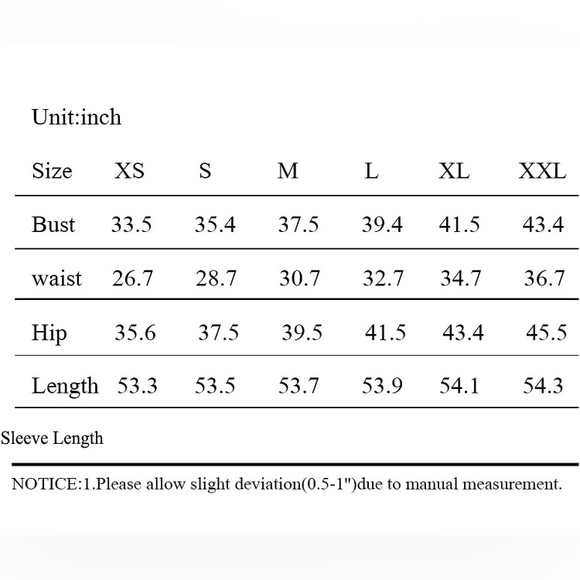 Unit:inch

| Size | XS | S | M | L | XL | XXL |
|---|---|---|---|---|---|---|
| Bust | 33.5 | 35.4 | 37.5 | 39.4 | 41.5 | 43.4 |
| waist | 26.7 | 28.7 | 30.7 | 32.7 | 34.7 | 36.7 |
| Hip | 35.6 | 37.5 | 39.5 | 41.5 | 43.4 | 45.5 |
| Length | 53.3 | 53.5 | 53.7 | 53.9 | 54.1 | 54.3 |
| Sleeve Length | | | | | | |

NOTICE:1.Please allow slight deviation(0.5-1")due to manual measurement.